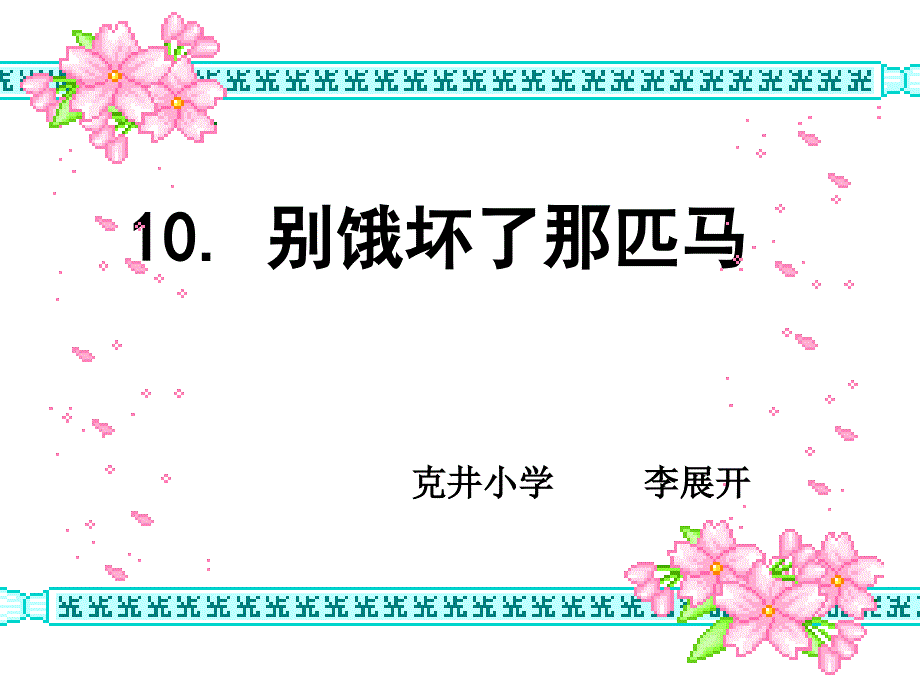 10. 别饿坏了那匹马

克井小学　　李展开